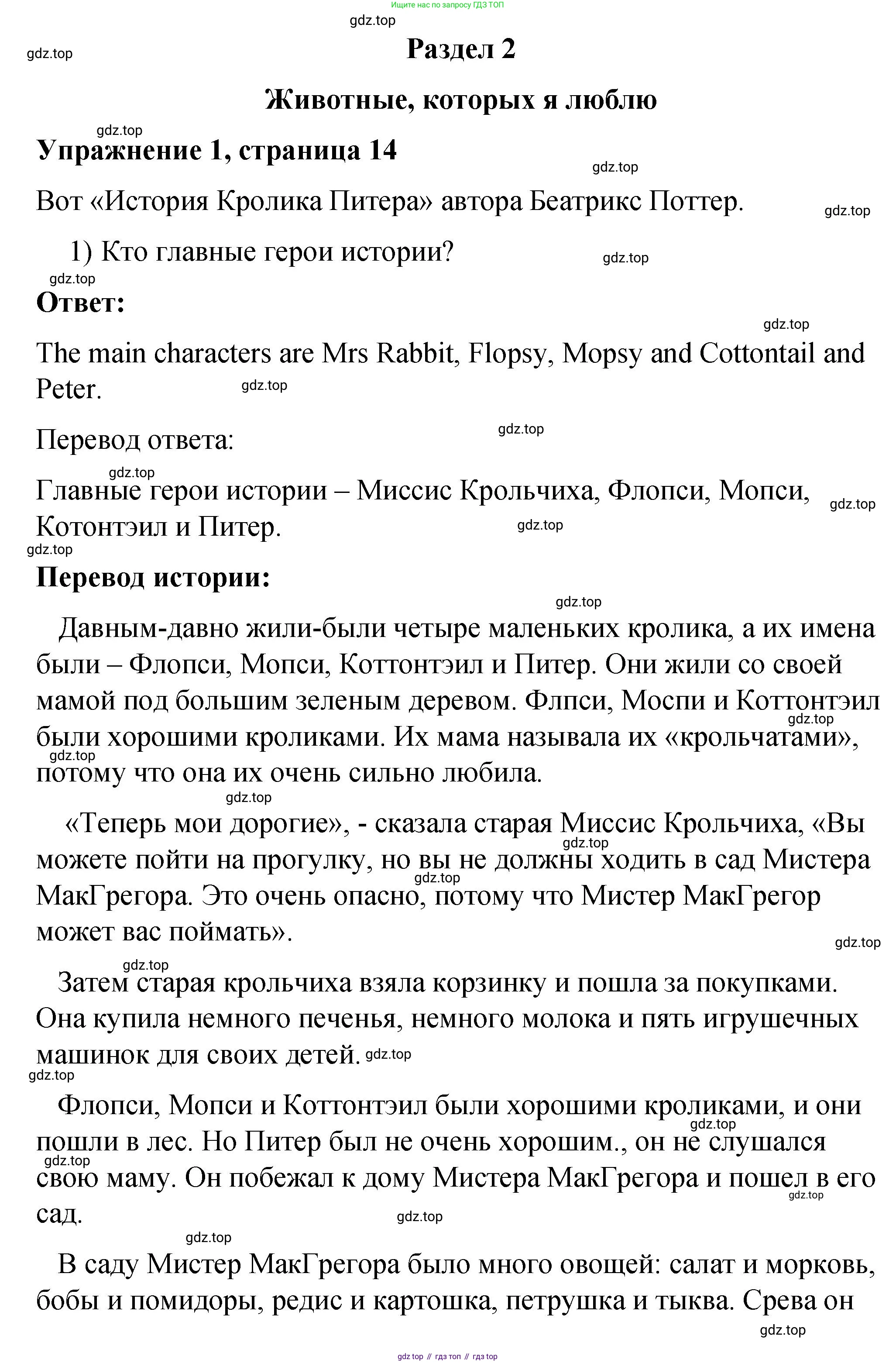 Ищите нас по запросу ГДЗ ТОП

gdz.top

gdz.top

Раздел 2

Животные, которых я люблю

gdz.top

Упражнение 1, страница 14

gdz.top

Вот «История Кролика Питера» автора Беатрикс Поттер.

gdz.top

1) Кто главные герои истории?

gdz.top

gdz.top

Ответ:

gdz.top

The main characters are Mrs Rabbit, Flopsy, Mopsy and Cottontail and Peter.

gdz.top

Перевод ответа:

gdz.top

gdz.top

Главные герои истории – Миссис Крольчиха, Флопси, Мопси, Котонтэил и Питер.

gdz.top

gdz.top

gdz.top

Перевод истории:

gdz.top

Давным-давно жили-были четыре маленьких кролика, а их имена были – Флопси, Мопси, Коттонтэил и Питер. Они жили со своей мамой под большим зеленым деревом. Флпси, Моспи и Коттонтэил были хорошими кроликами. Их мама называла их «крольчатами», потому что она их очень сильно любила.

gdz.top

gdz.top

gdz.top

«Теперь мои дорогие», - сказала старая Миссис Крольчиха, «Вы можете пойти на прогулку, но вы не должны ходить в сад Мистера МакГрегора. Это очень опасно, потому что Мистер МакГрегор может вас поймать».

gdz.top

gdz.top

gdz.top

gdz.top

Затем старая крольчиха взяла корзинку и пошла за покупками. Она купила немного печенья, немного молока и пять игрушечных машинок для своих детей.

gdz.top

gdz.top

Флопси, Мопси и Коттонтэил были хорошими кроликами, и они пошли в лес. Но Питер был не очень хорошим., он не слушался свою маму. Он побежал к дому Мистера МакГрегора и пошел в его сад.

gdz.top

gdz.top

gdz.top

gdz.top

gdz.top

В саду Мистер МакГрегора было много овощей: салат и морковь, бобы и помидоры, редис и картошка, петрушка и тыква. Срева он

gdz.top

gdz top // гдз топ // гдз top